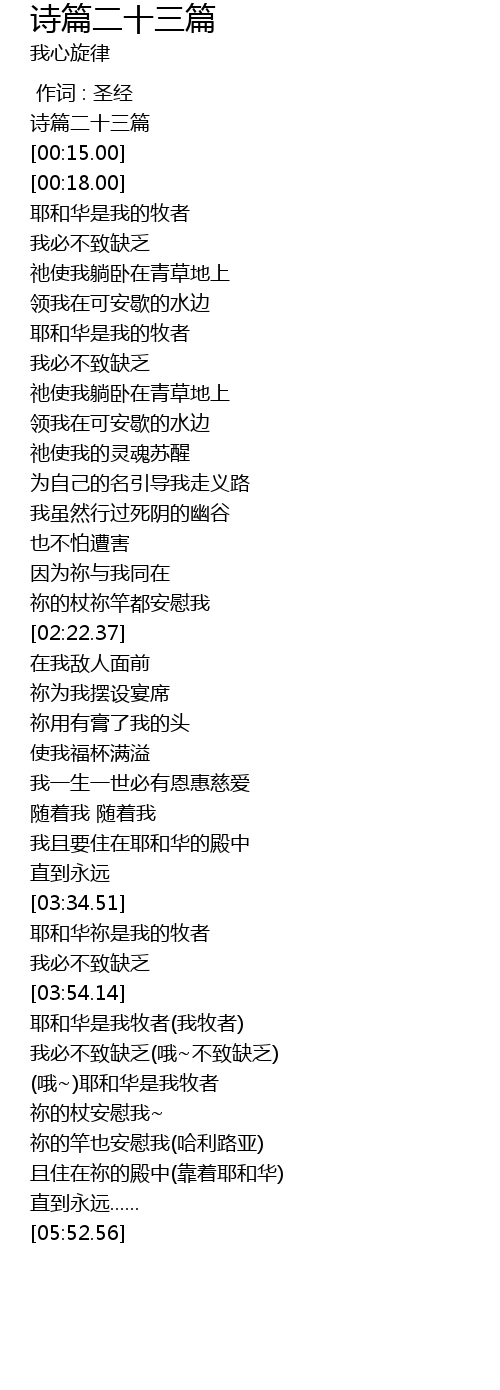 诗篇二十三篇
我心旋律

作词 : 圣经
诗篇二十三篇
[00:15.00]
[00:18.00]
耶和华是我的牧者
我必不致缺乏
祂使我躺卧在青草地上
领我在可安歇的水边
耶和华是我的牧者
我必不致缺乏
祂使我躺卧在青草地上
领我在可安歇的水边
祂使我的灵魂苏醒
为自己的名引导我走义路
我虽然行过死阴的幽谷
也不怕遭害
因为祢与我同在
祢的杖祢竿都安慰我
[02:22.37]
在我敌人面前
祢为我摆设宴席
祢用有膏了我的头
使我福杯满溢
我一生一世必有恩惠慈爱
随着我 随着我
我且要住在耶和华的殿中
直到永远
[03:34.51]
耶和华祢是我的牧者
我必不致缺乏
[03:54.14]
耶和华是我牧者(我牧者)
我必不致缺乏(哦~不致缺乏)
(哦~)耶和华是我牧者
祢的杖安慰我~
祢的竿也安慰我(哈利路亚)
且住在祢的殿中(靠着耶和华)
直到永远……
[05:52.56]